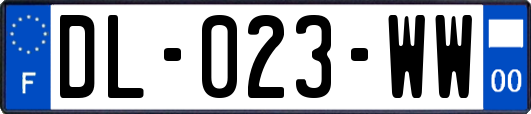 F
DL-023-WW
00